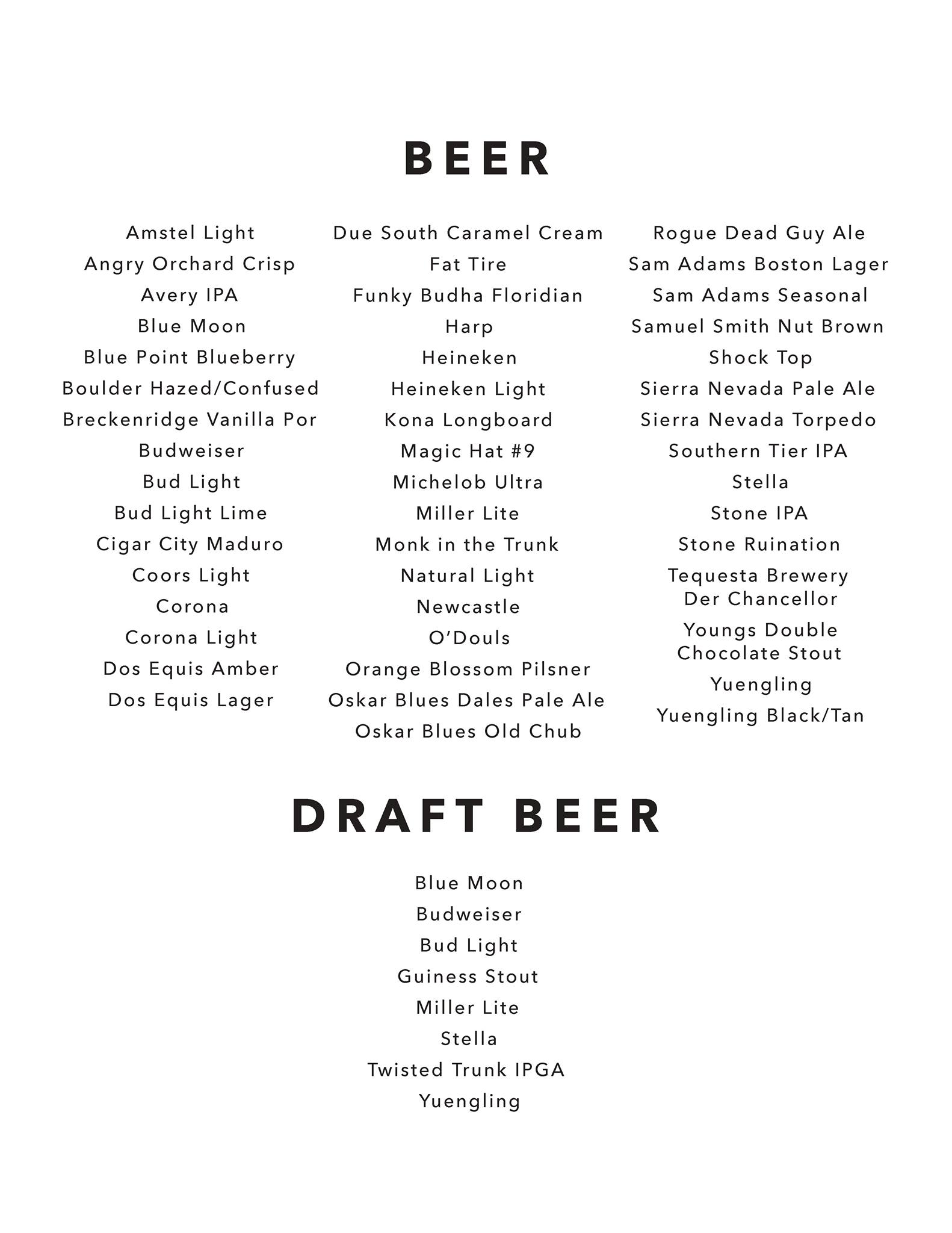 BEER

Amstel Light
Angry Orchard Crisp
Avery IPA
Blue Moon
Blue Point Blueberry
Boulder Hazed/Confused
Breckenridge Vanilla Por
Budweiser
Bud Light
Bud Light Lime
Cigar City Maduro
Coors Light
Corona
Corona Light
Dos Equis Amber
Dos Equis Lager

Due South Caramel Cream
Fat Tire
Funky Budha Floridian
Harp
Heineken
Heineken Light
Kona Longboard
Magic Hat #9
Michelob Ultra
Miller Lite
Monk in the Trunk
Natural Light
Newcastle
O'Douls
Orange Blossom Pilsner
Oskar Blues Dales Pale Ale
Oskar Blues Old Chub

Rogue Dead Guy Ale
Sam Adams Boston Lager
Sam Adams Seasonal
Samuel Smith Nut Brown
Shock Top
Sierra Nevada Pale Ale
Sierra Nevada Torpedo
Southern Tier IPA
Stella
Stone IPA
Stone Ruination
Tequesta Brewery Der Chancellor
Youngs Double Chocolate Stout
Yuengling
Yuengling Black/Tan

DRAFT BEER

Blue Moon
Budweiser
Bud Light
Guiness Stout
Miller Lite
Stella
Twisted Trunk IPGA
Yuengling